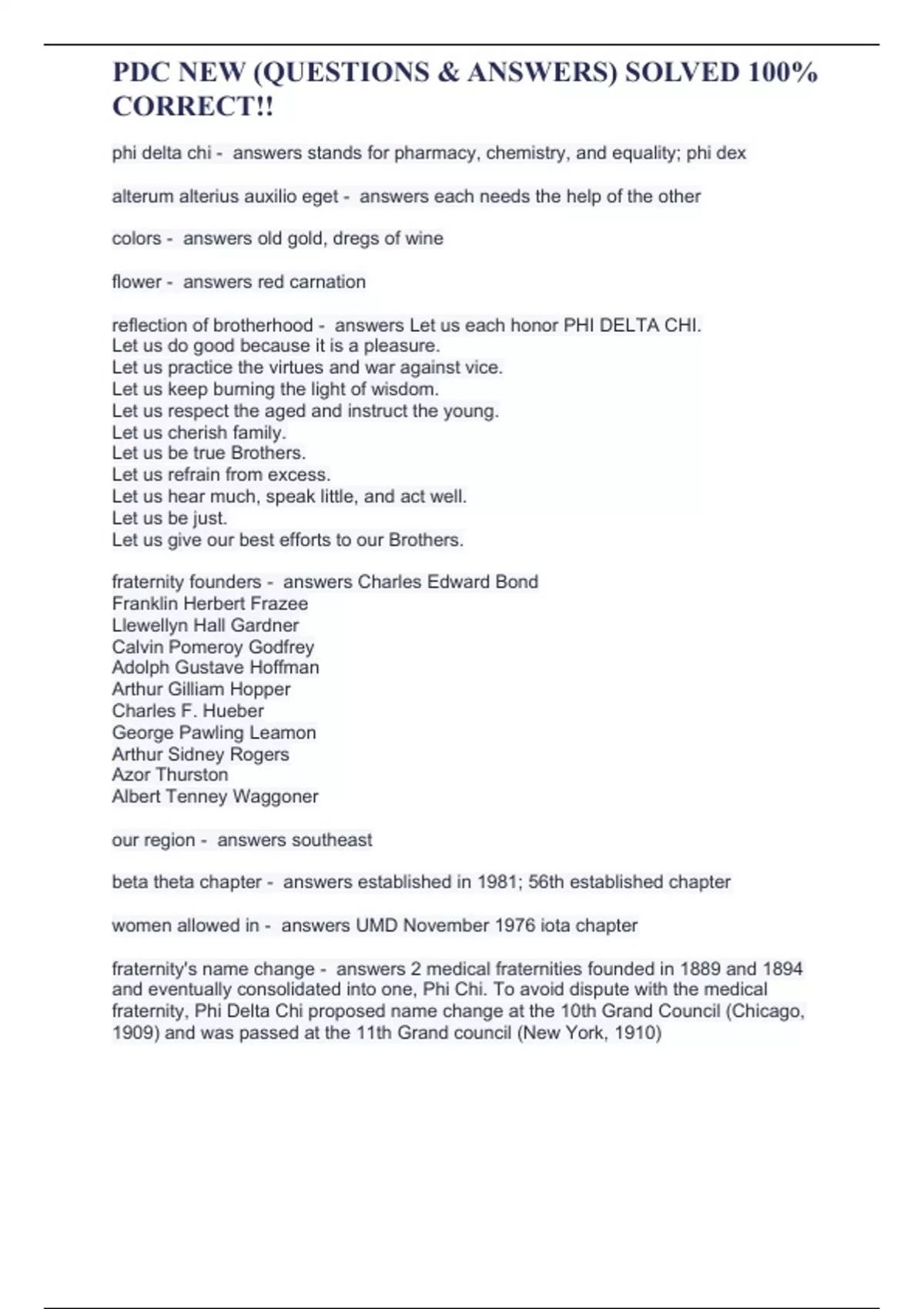 PDC NEW (QUESTIONS & ANSWERS) SOLVED 100% CORRECT!!

phi delta chi - answers stands for pharmacy, chemistry, and equality; phi dex

alterum alterius auxilio eget - answers each needs the help of the other

colors - answers old gold, dregs of wine

flower - answers red carnation

reflection of brotherhood - answers Let us each honor PHI DELTA CHI.
Let us do good because it is a pleasure.
Let us practice the virtues and war against vice.
Let us keep burning the light of wisdom.
Let us respect the aged and instruct the young.
Let us cherish family.
Let us be true Brothers.
Let us refrain from excess.
Let us hear much, speak little, and act well.
Let us be just.
Let us give our best efforts to our Brothers.

fraternity founders - answers Charles Edward Bond
Franklin Herbert Frazee
Llewellyn Hall Gardner
Calvin Pomeroy Godfrey
Adolph Gustave Hoffman
Arthur Gilliam Hopper
Charles F. Hueber
George Pawling Leamon
Arthur Sidney Rogers
Azor Thurston
Albert Tenney Waggoner

our region - answers southeast

beta theta chapter - answers established in 1981; 56th established chapter

women allowed in - answers UMD November 1976 iota chapter

fraternity's name change - answers 2 medical fraternities founded in 1889 and 1894 and eventually consolidated into one, Phi Chi. To avoid dispute with the medical fraternity, Phi Delta Chi proposed name change at the 10th Grand Council (Chicago, 1909) and was passed at the 11th Grand council (New York, 1910)